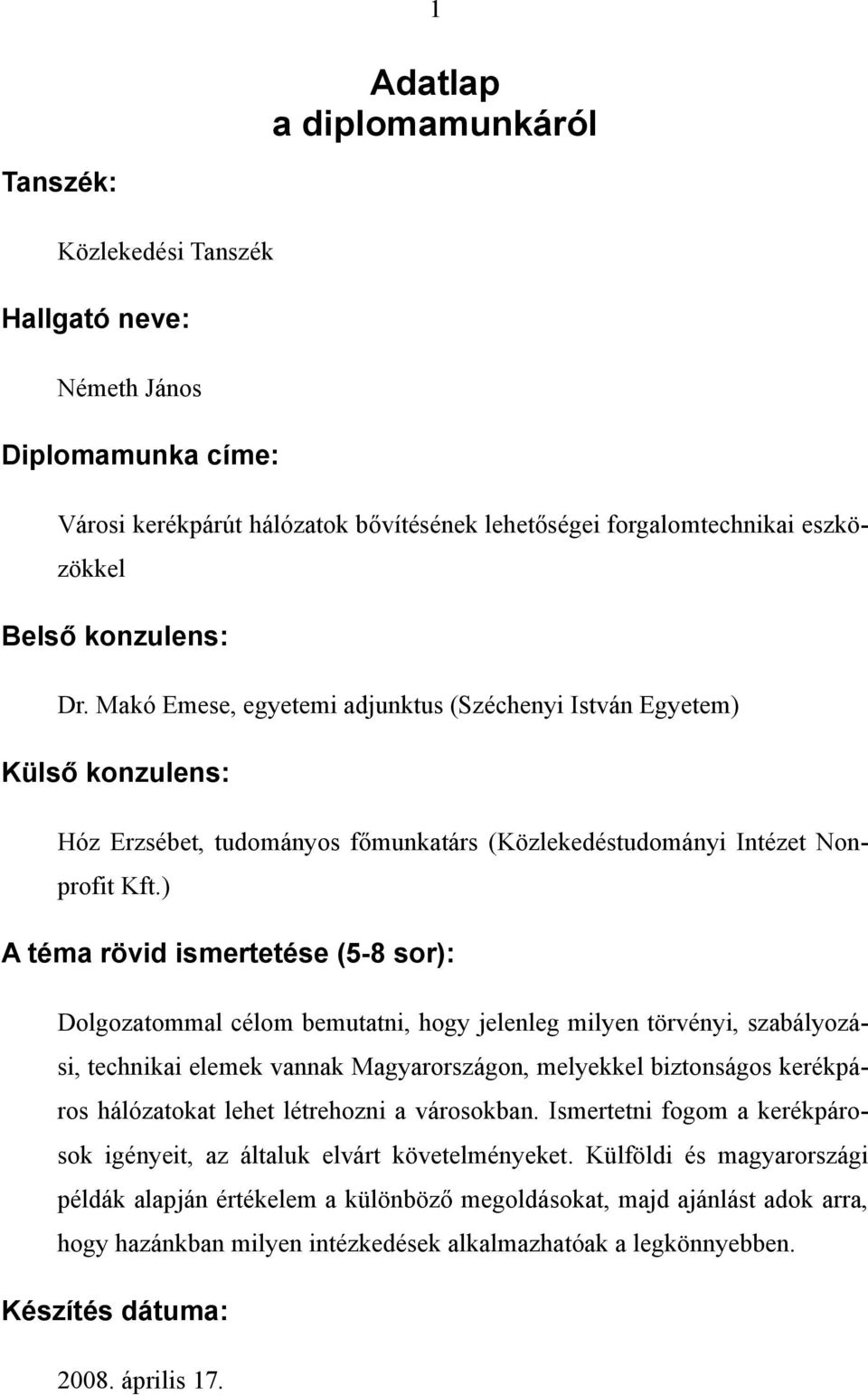 1

Adatlap
a diplomamunkáról

Tanszék:

Közlekedési Tanszék

Hallgató neve:

Németh János

Diplomamunka címe:

Városi kerékpárút hálózatok bővítésének lehetőségei forgalomtechnikai eszközökkel

Belső konzulens:

Dr. Makó Emese, egyetemi adjunktus (Széchenyi István Egyetem)

Külső konzulens:

Hóz Erzsébet, tudományos főmunkatárs (Közlekedéstudományi Intézet Nonprofit Kft.)

A téma rövid ismertetése (5-8 sor):

Dolgozatommal célom bemutatni, hogy jelenleg milyen törvényi, szabályozási, technikai elemek vannak Magyarországon, melyekkel biztonságos kerékpáros hálózatokat lehet létrehozni a városokban. Ismertetni fogom a kerékpárosok igényeit, az általuk elvárt követelményeket. Külföldi és magyarországi példák alapján értékelem a különböző megoldásokat, majd ajánlást adok arra, hogy hazánkban milyen intézkedések alkalmazhatóak a legkönnyebben.

Készítés dátuma:

2008. április 17.